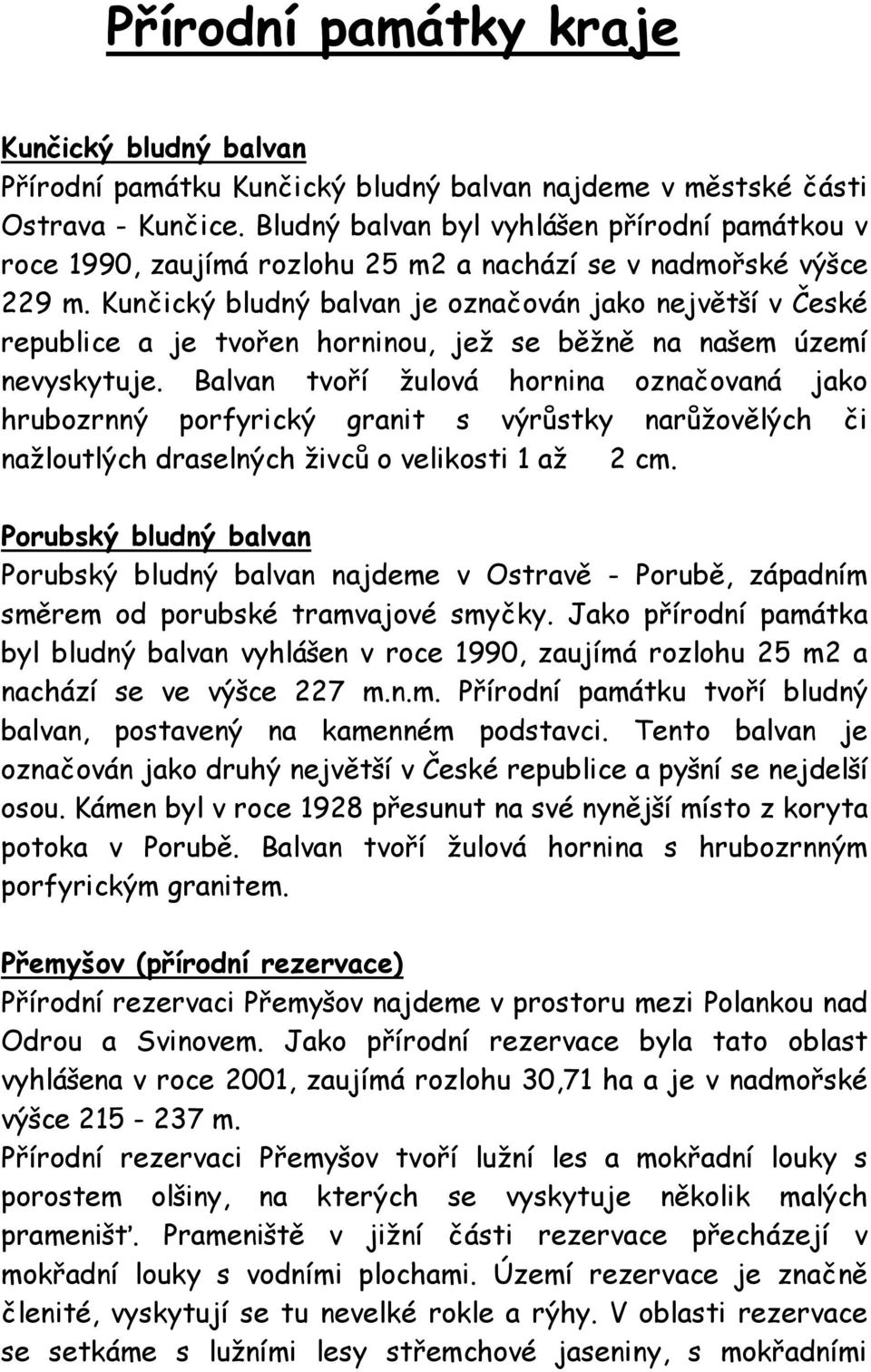 Přírodní památky kraje

Kunčický bludný balvan
Přírodní památku Kunčický bludný balvan najdeme v městské části Ostrava - Kunčice. Bludný balvan byl vyhlášen přírodní památkou v roce 1990, zaujímá rozlohu 25 m2 a nachází se v nadmořské výšce 229 m. Kunčický bludný balvan je označován jako největší v České republice a je tvořen horninou, jež se běžně na našem území nevyskytuje. Balvan tvoří žulová hornina označovaná jako hrubozrnný porfyrický granit s výrůstky narůžovělých či nažloutlých draselných živců o velikosti 1 až 2 cm.

Porubský bludný balvan
Porubský bludný balvan najdeme v Ostravě - Porubě, západním směrem od porubské tramvajové smyčky. Jako přírodní památka byl bludný balvan vyhlášen v roce 1990, zaujímá rozlohu 25 m2 a nachází se ve výšce 227 m.n.m. Přírodní památku tvoří bludný balvan, postavený na kamenném podstavci. Tento balvan je označován jako druhý největší v České republice a pyšní se nejdelší osou. Kámen byl v roce 1928 přesunut na své nynější místo z koryta potoka v Porubě. Balvan tvoří žulová hornina s hrubozrnným porfyrickým granitem.

Přemyšov (přírodní rezervace)
Přírodní rezervaci Přemyšov najdeme v prostoru mezi Polankou nad Odrou a Svinovem. Jako přírodní rezervace byla tato oblast vyhlášena v roce 2001, zaujímá rozlohu 30,71 ha a je v nadmořské výšce 215 - 237 m.
Přírodní rezervaci Přemyšov tvoří lužní les a mokřadní louky s porostem olšiny, na kterých se vyskytuje několik malých pramenišť. Prameniště v jižní části rezervace přecházejí v mokřadní louky s vodními plochami. Území rezervace je značně členité, vyskytují se tu nevelké rokle a rýhy. V oblasti rezervace se setkáme s lužními lesy střemchové jaseniny, s mokřadními